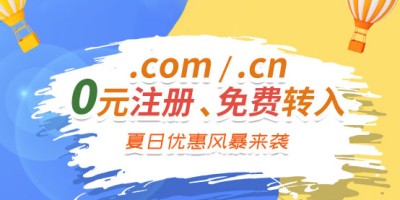 .com / .cn
0元注册、免费转入
夏日优惠风暴来袭